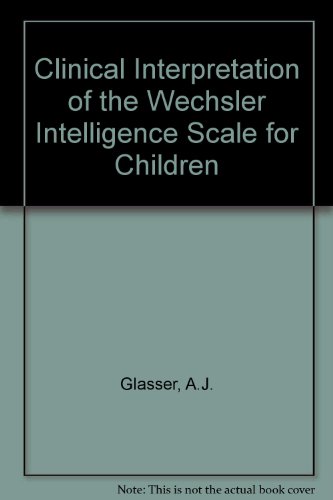 Clinical Interpretation of the Wechsler Intelligence Scale for Children

Glasser, A.J.

Note: This is not the actual book cover